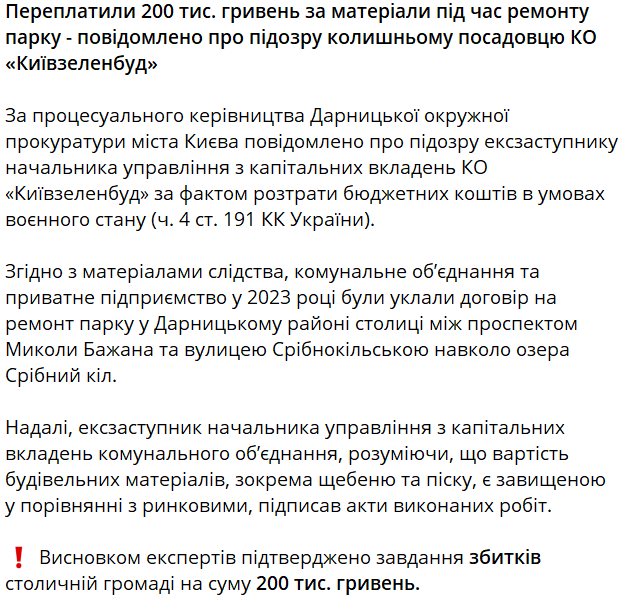 Переплатили 200 тис. гривень за матеріали під час ремонту парку - повідомлено про підозру колишньому посадовцю КО «Київзеленбуд»

За процесуального керівництва Дарницької окружної прокуратури міста Києва повідомлено про підозру ексзаступнику начальника управління з капітальних вкладень КО «Київзеленбуд» за фактом розтрати бюджетних коштів в умовах воєнного стану (ч. 4 ст. 191 КК України).

Згідно з матеріалами слідства, комунальне об'єднання та приватне підприємство у 2023 році були уклали договір на ремонт парку у Дарницькому районі столиці між проспектом Миколи Бажана та вулицею Срібнокільською навколо озера Срібний кіл.

Надалі, ексзаступник начальника управління з капітальних вкладень комунального об'єднання, розуміючи, що вартість будівельних матеріалів, зокрема щебеню та піску, є завищеною у порівнянні з ринковими, підписав акти виконаних робіт.

❗ Висновком експертів підтверджено завдання збитків столичній громаді на суму 200 тис. гривень.